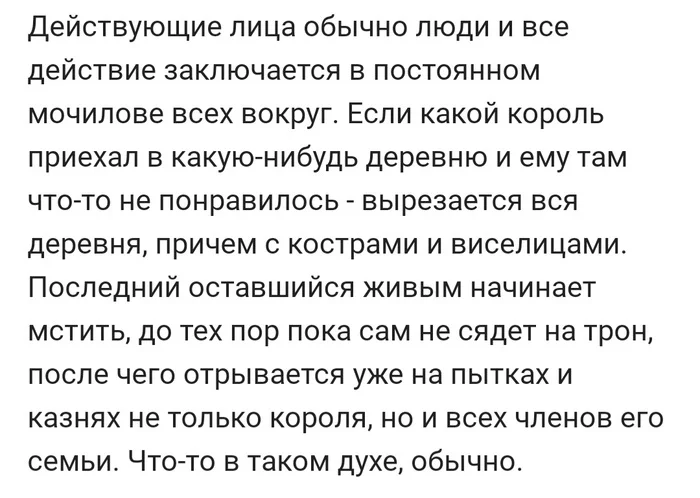 Действующие лица обычно люди и все действие заключается в постоянном мочилове всех вокруг. Если какой король приехал в какую-нибудь деревню и ему там что-то не понравилось - вырезается вся деревня, причем с кострами и виселицами. Последний оставшийся живым начинает мстить, до тех пор пока сам не сядет на трон, после чего отрывается уже на пытках и казнях не только короля, но и всех членов его семьи. Что-то в таком духе, обычно.